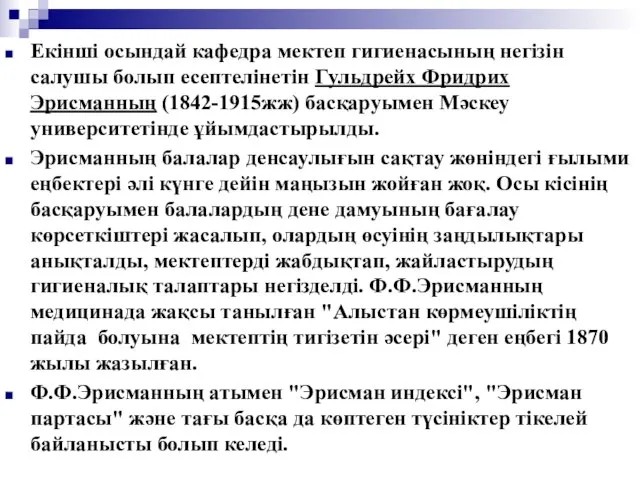 Екінші осындай кафедра мектеп гигиенасының негізін салушы болып есептелінетін Гульдрейх Фридрих Эрисманның (1842-1915жж) басқаруымен Мәскеу университетінде ұйымдастырылды.

Эрисманның балалар денсаулығын сақтау жөніндегі ғылыми еңбектері әлі күнге дейін маңызын жойған жоқ. Осы кісінің басқаруымен балалардың дене дамуының бағалау көрсеткіштері жасалып, олардың өсуінің заңдылықтары анықталды, мектептерді жабдықтап, жайластырудың гигиеналық талаптары негізделді. Ф.Ф.Эрисманның медицинада жақсы танылған "Алыстан көрмеушіліктің пайда болуына мектептің тигізетін әсері" деген еңбегі 1870 жылы жазылған.

Ф.Ф.Эрисманның атымен "Эрисман индексі", "Эрисман партасы" және тағы басқа да көптеген түсініктер тікелей байланысты болып келеді.